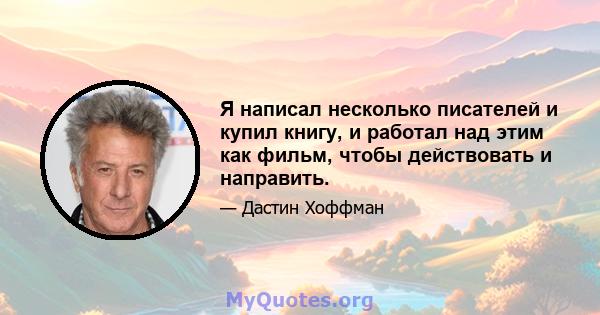 Я написал несколько писателей и купил книгу, и работал над этим как фильм, чтобы действовать и направить.

— Дастин Хоффман

MyQuotes.org